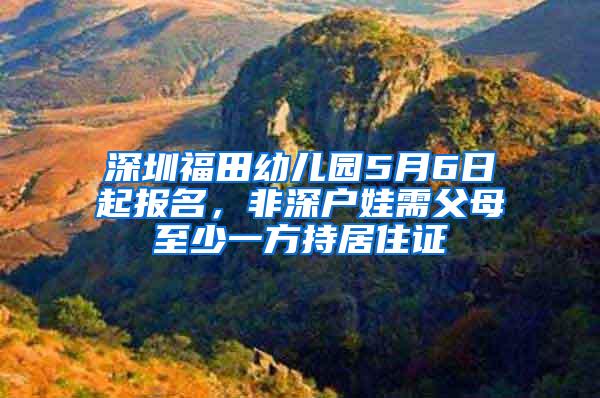 深圳福田幼儿园5月6日起报名，非深户娃需父母至少一方持居住证